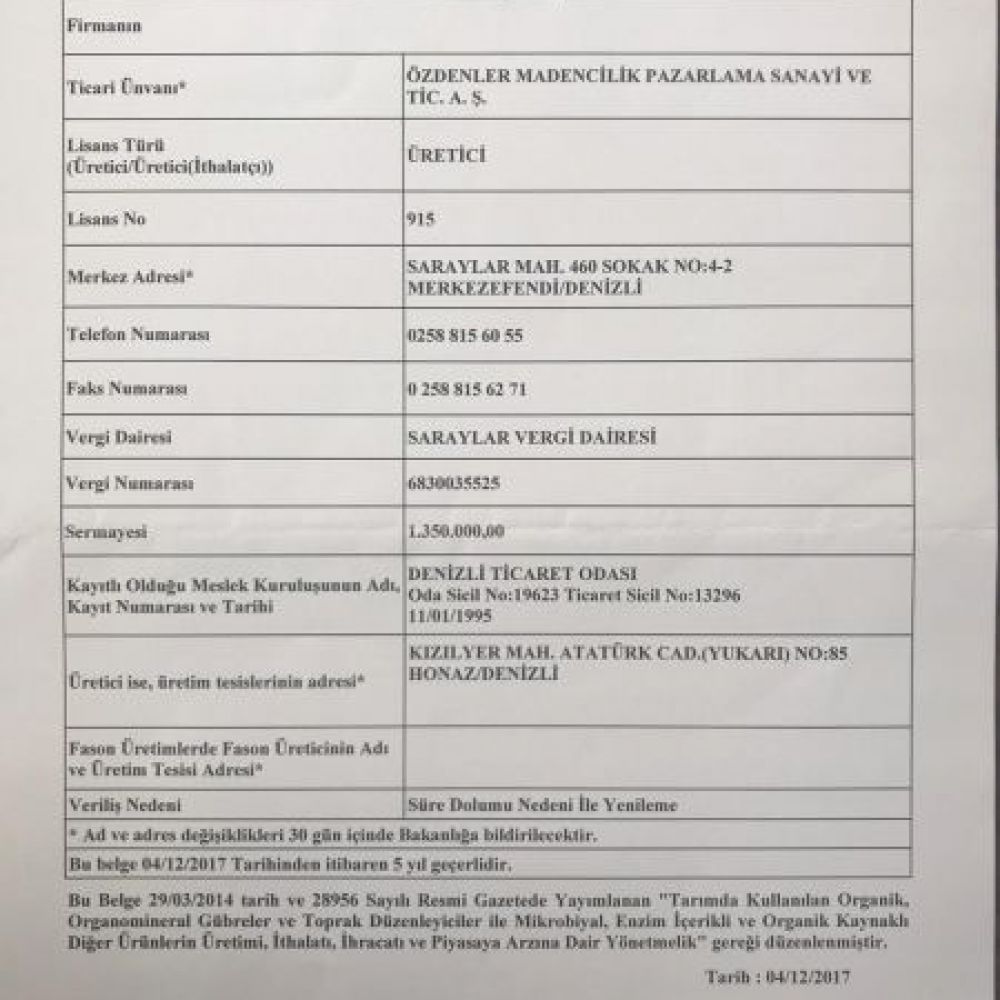 | Firmanın | |
|---|---|
| Ticari Ünvanı* | ÖZDENLER MADENCİLİK PAZARLAMA SANAYİ VE TİC. A. Ş. |
| Lisans Türü (Üretici/Üretici(İthalatçı)) | ÜRETİCİ |
| Lisans No | 915 |
| Merkez Adresi* | SARAYLAR MAH. 460 SOKAK NO:4-2 MERKEZEFENDİ/DENİZLİ |
| Telefon Numarası | 0258 815 60 55 |
| Faks Numarası | 0 258 815 62 71 |
| Vergi Dairesi | SARAYLAR VERGİ DAİRESİ |
| Vergi Numarası | 6830035525 |
| Sermayesi | 1.350.000,00 |
| Kayıtlı Olduğu Meslek Kuruluşunun Adı, Kayıt Numarası ve Tarihi | DENİZLİ TİCARET ODASI Oda Sicil No:19623 Ticaret Sicil No:13296 11/01/1995 |
| Üretici ise, üretim tesislerinin adresi* | KIZILYER MAH. ATATÜRK CAD.(YUKARI) NO:85 HONAZ/DENİZLİ |
| Fason Üretimlerde Fason Üreticinin Adı ve Üretim Tesisi Adresi* | |
| Veriliş Nedeni | Süre Dolumu Nedeni İle Yenileme |
| * Ad ve adres değişiklikleri 30 gün içinde Bakanlığa bildirilecektir. | |
| Bu belge 04/12/2017 Tarihinden itibaren 5 yıl geçerlidir. | |

Bu Belge 29/03/2014 tarih ve 28956 Sayılı Resmi Gazetede Yayımlanan "Tarımda Kullanılan Organik, Organomineral Gübreler ve Toprak Düzenleyiciler ile Mikrobiyal, Enzim İçerikli ve Organik Kaynaklı Diğer Ürünlerin Üretimi, İthalatı, İhracatı ve Piyasaya Arzına Dair Yönetmelik" gereği düzenlenmiştir.

Tarih : 04/12/2017